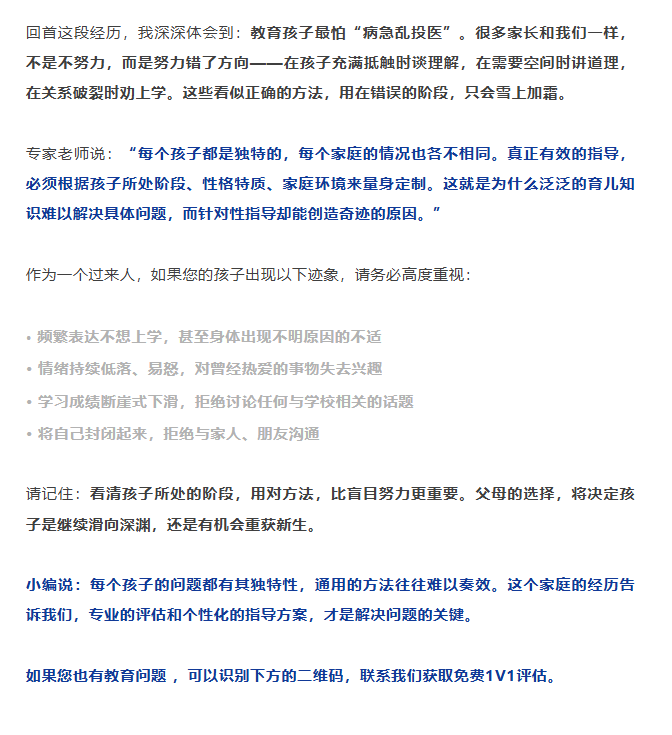 回首这段经历，我深深体会到：教育孩子最怕“病急乱投医”。很多家长和我们一样，不是不努力，而是努力错了方向——在孩子充满抵触时谈理解，在需要空间时讲道理，在关系破裂时劝上学。这些看似正确的方法，用在错误的阶段，只会雪上加霜。

专家老师说：“每个孩子都是独特的，每个家庭的情况也各不相同。真正有效的指导，必须根据孩子所处阶段、性格特质、家庭环境来量身定制。这就是为什么泛泛的育儿知识难以解决具体问题，而针对性指导却能创造奇迹的原因。”

作为一个过来人，如果您的孩子出现以下迹象，请务必高度重视：

• 频繁表达不想上学，甚至身体出现不明原因的不适
• 情绪持续低落、易怒，对曾经热爱的事物失去兴趣
• 学习成绩断崖式下滑，拒绝讨论任何与学校相关的话题
• 将自己封闭起来，拒绝与家人、朋友沟通

请记住：看清孩子所处的阶段，用对方法，比盲目努力更重要。父母的选择，将决定孩子是继续滑向深渊，还是有机会重获新生。

小编说：每个孩子的问题都有其独特性，通用的方法往往难以奏效。这个家庭的经历告诉我们，专业的评估和个性化的指导方案，才是解决问题的关键。

如果您也有教育问题 ，可以识别下方的二维码，联系我们获取免费1V1评估。